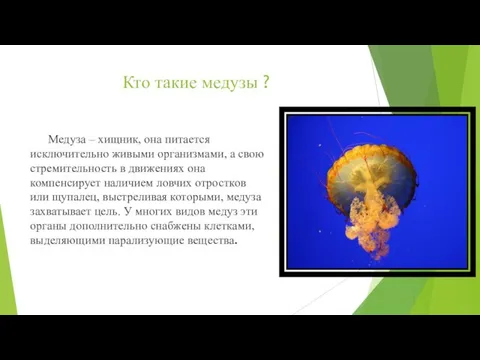 Кто такие медузы ?

Медуза – хищник, она питается исключительно живыми организмами, а свою стремительность в движениях она компенсирует наличием ловчих отростков или щупалец, выстреливая которыми, медуза захватывает цель. У многих видов медуз эти органы дополнительно снабжены клетками, выделяющими парализующие вещества.